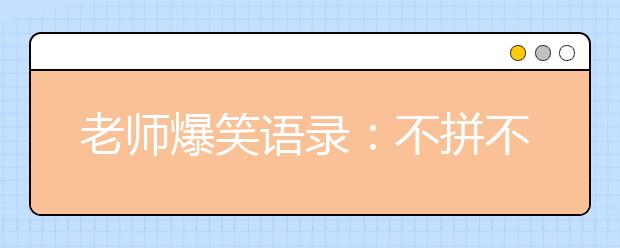 老师爆笑语录：不拼不